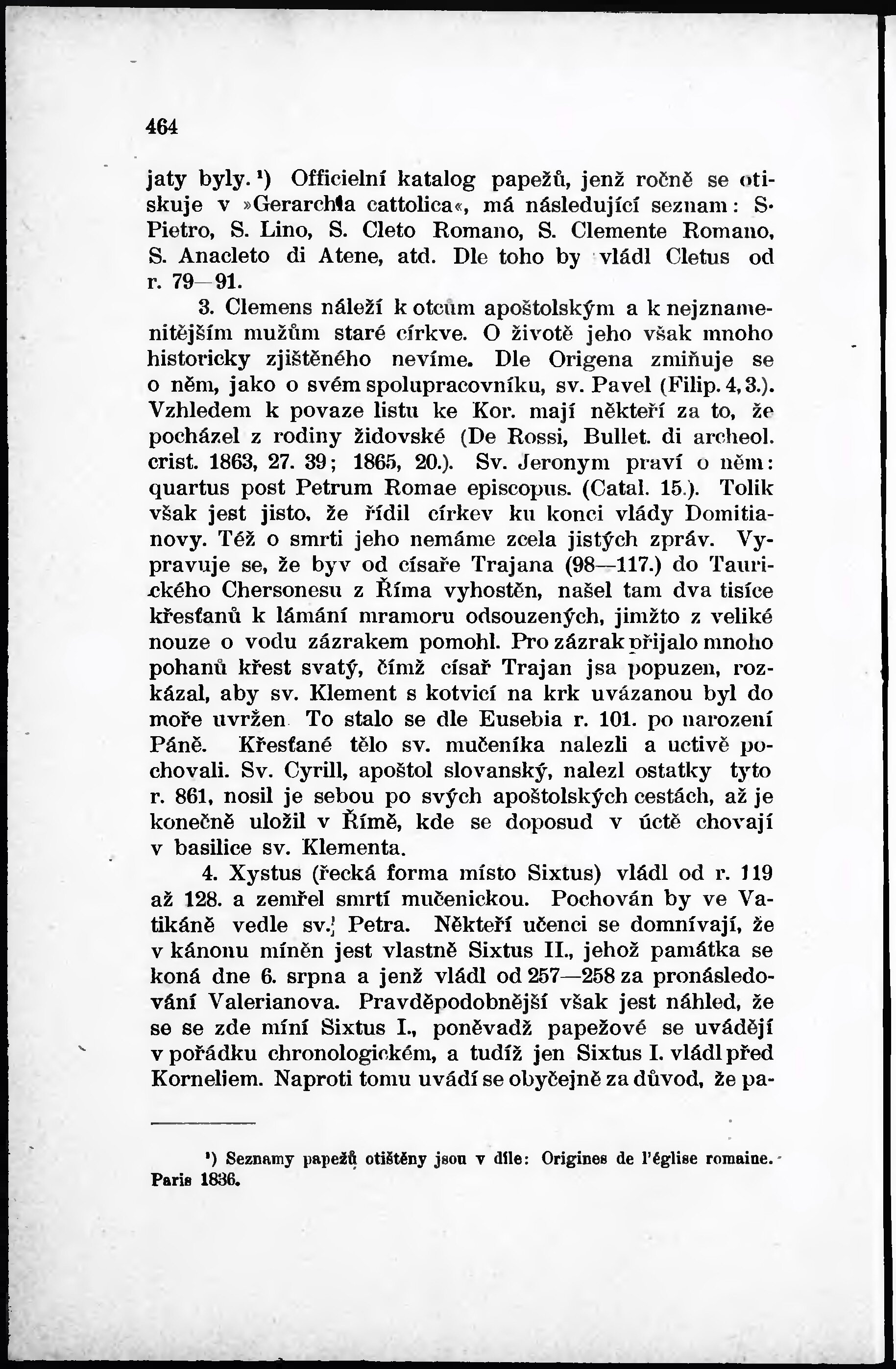 464

jaty byly.¹) Officielní katalog papežů, jenž ročně se otiskuje v »Gerarchia cattolica«, má následující seznam: S. Pietro, S. Lino, S. Cleto Romano, S. Clemente Romano, S. Anacleto di Atene, atd. Dle toho by vládl Cletus od r. 79—91.

3. Clemens náleží k otcům apoštolským a k nejznamenitějším mužům staré církve. O životě jeho však mnoho historicky zjištěného nevíme. Dle Origena zmiňuje se o něm, jako o svém spolupracovníku, sv. Pavel (Filip. 4, 3.). Vzhledem k povaze listu ke Kor. mají někteří za to, že pocházel z rodiny židovské (De Rossi, Bullet. di archeol. crist. 1863, 27. 39; 1865, 20.). Sv. Jeronym praví o něm: quartus post Petrum Romae episcopus. (Catal. 15.). Tolik však jest jisto, že řídil církev ku konci vlády Domitianovy. Též o smrti jeho nemáme zcela jistých zpráv. Vypravuje se, že byv od císaře Trajana (98—117.) do Taurického Chersonesu z Říma vyhostěn, našel tam dva tisíce křesťanů k lámání mramoru odsouzených, jimžto z veliké nouze o vodu zázrakem pomohl. Pro zázrak přijalo mnoho pohanů křest svatý, čímž císař Trajan jsa popuzen, rozkázal, aby sv. Klement s kotvicí na krk uvázanou byl do moře uvržen To stalo se dle Eusebia r. 101. po narození Páně. Křesťané tělo sv. mučeníka nalezli a uctivě pochovali. Sv. Cyrill, apoštol slovanský, nalezl ostatky tyto r. 861, nosil je sebou po svých apoštolských cestách, až je konečně uložil v Římě, kde se doposud v úctě chovají v basilice sv. Klementa.

4. Xystus (řecká forma místo Sixtus) vládl od r. 119 až 128. a zemřel smrtí mučenickou. Pochován by ve Vatikáně vedle sv. Petra. Někteří učenci se domnívají, že v kánonu míněn jest vlastně Sixtus II., jehož památka se koná dne 6. srpna a jenž vládl od 257—258 za pronásledování Valerianova. Pravděpodobnější však jest náhled, že se se zde míní Sixtus I., poněvadž papežové se uvádějí v pořádku chronologickém, a tudíž jen Sixtus I. vládl před Korneliem. Naproti tomu uvádí se obyčejně za důvod, že pa-

¹) Seznamy papežů otištěny jsou v díle: Origines de l'église romaine. Paris 1836.